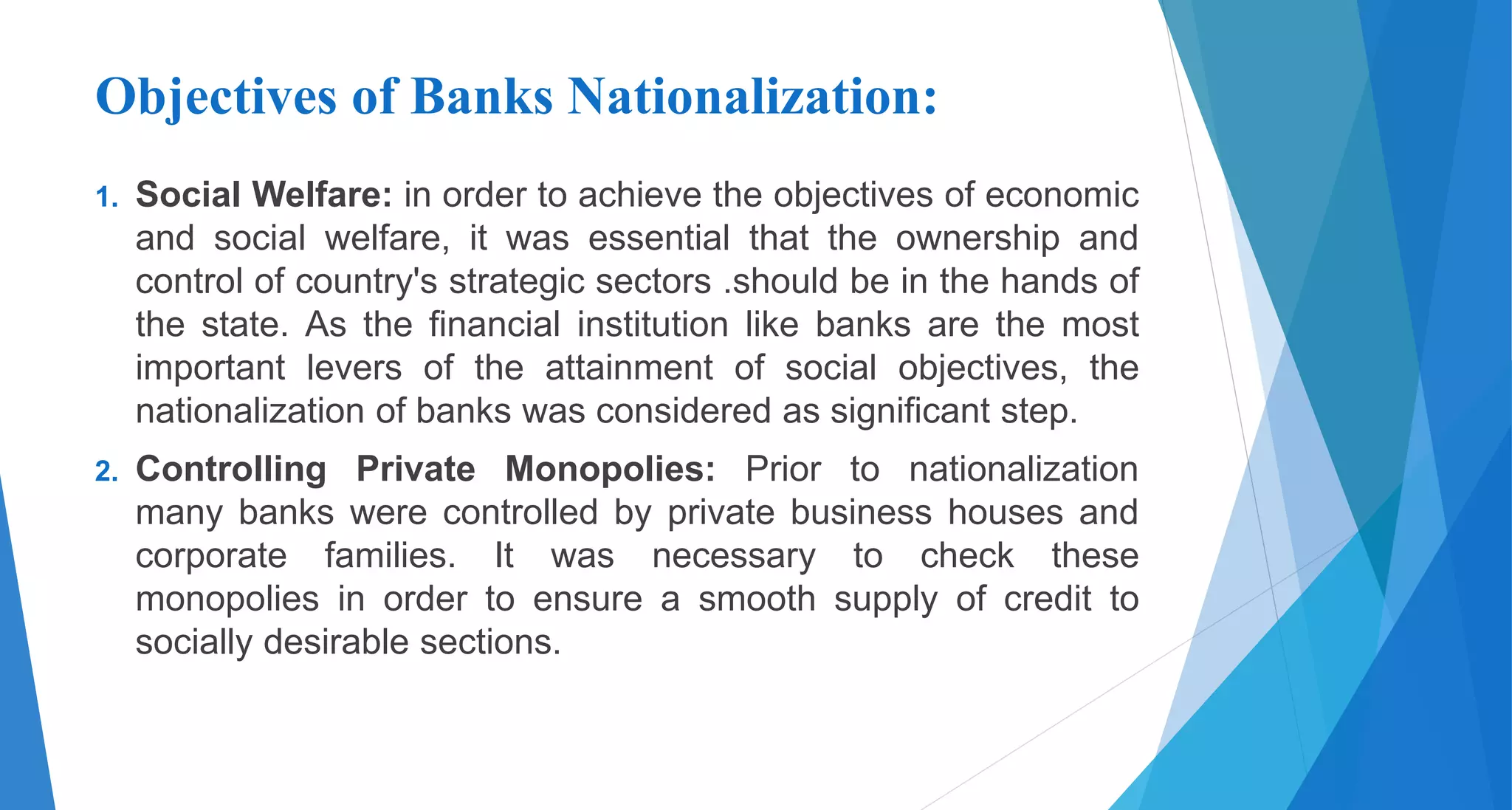 Objectives of Banks Nationalization:

1. Social Welfare: in order to achieve the objectives of economic and social welfare, it was essential that the ownership and control of country's strategic sectors .should be in the hands of the state. As the financial institution like banks are the most important levers of the attainment of social objectives, the nationalization of banks was considered as significant step.

2. Controlling Private Monopolies: Prior to nationalization many banks were controlled by private business houses and corporate families. It was necessary to check these monopolies in order to ensure a smooth supply of credit to socially desirable sections.